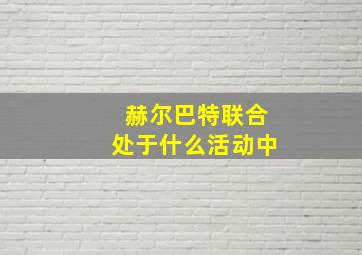 赫尔巴特联合
处于什么活动中